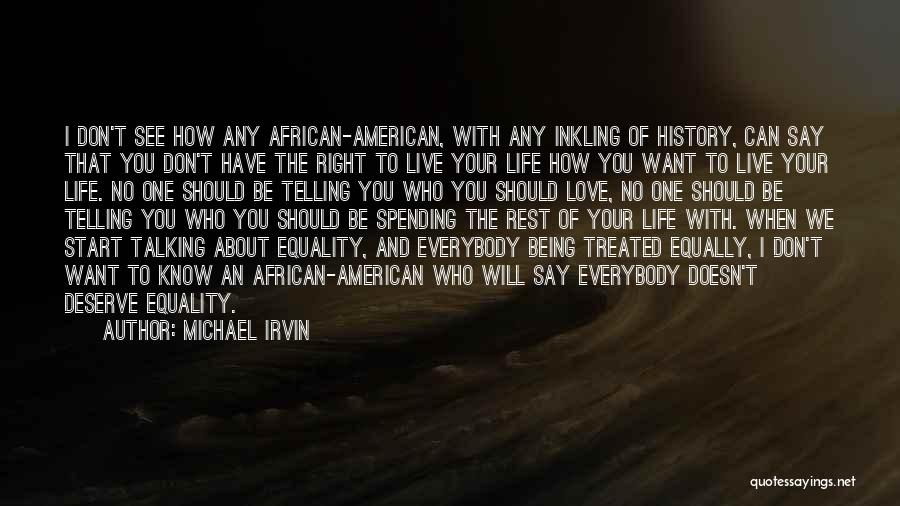 I DON'T SEE HOW ANY AFRICAN-AMERICAN, WITH ANY INKLING OF HISTORY, CAN SAY THAT YOU DON'T HAVE THE RIGHT TO LIVE YOUR LIFE HOW YOU WANT TO LIVE YOUR LIFE. NO ONE SHOULD BE TELLING YOU WHO YOU SHOULD LOVE, NO ONE SHOULD BE TELLING YOU WHO YOU SHOULD BE SPENDING THE REST OF YOUR LIFE WITH. WHEN WE START TALKING ABOUT EQUALITY, AND EVERYBODY BEING TREATED EQUALLY, I DON'T WANT TO KNOW AN AFRICAN-AMERICAN WHO WILL SAY EVERYBODY DOESN'T DESERVE EQUALITY.

AUTHOR: MICHAEL IRVIN

quotessayings.net